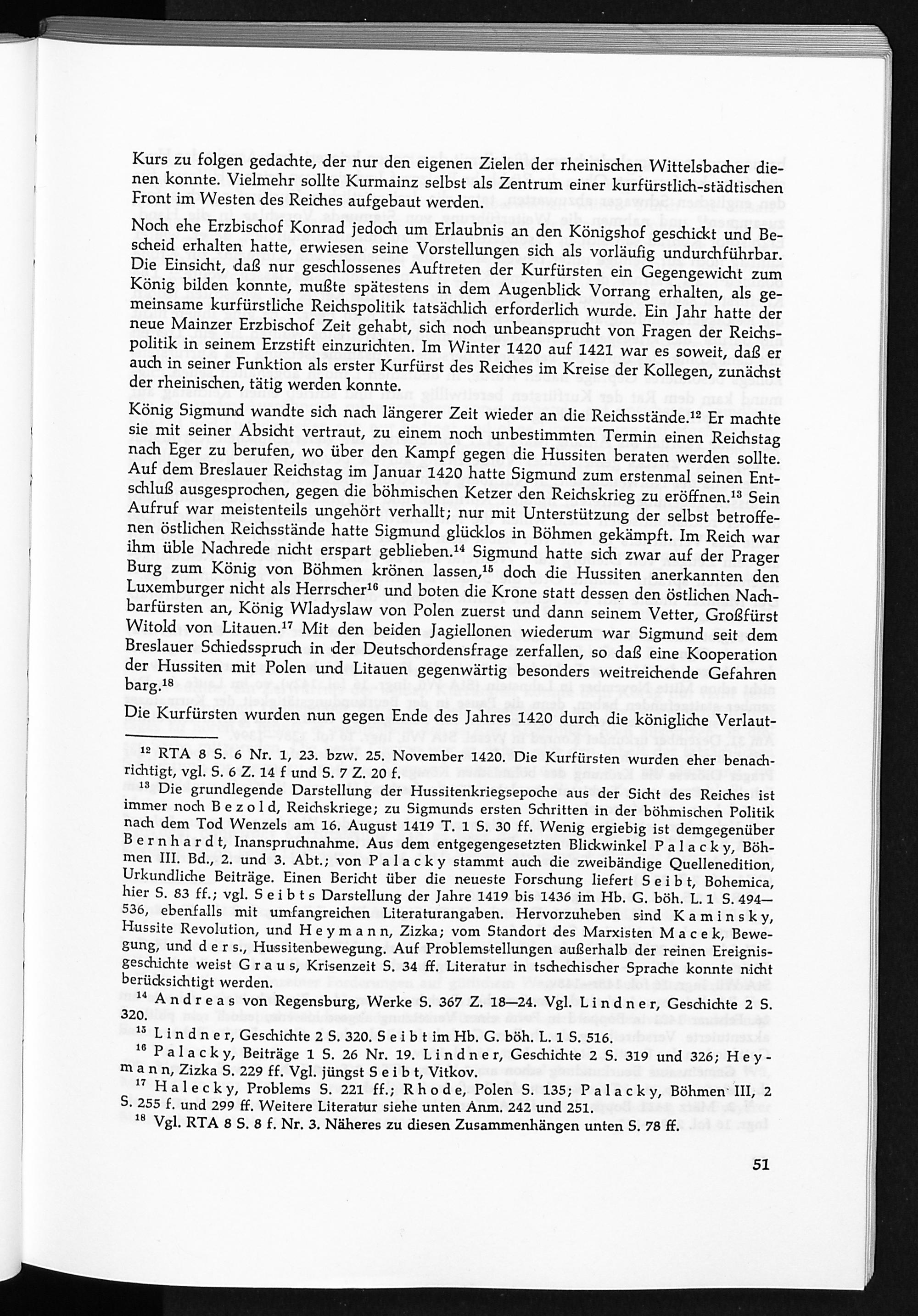 Kurs zu folgen gedachte, der nur den eigenen Zielen der rheinischen Wittelsbacher dienen konnte. Vielmehr sollte Kurmainz selbst als Zentrum einer kurfürstlich-städtischen Front im Westen des Reiches aufgebaut werden.

Noch ehe Erzbischof Konrad jedoch um Erlaubnis an den Königshof geschickt und Bescheid erhalten hatte, erwiesen seine Vorstellungen sich als vorläufig undurchführbar. Die Einsicht, daß nur geschlossenes Auftreten der Kurfürsten ein Gegengewicht zum König bilden konnte, mußte spätestens in dem Augenblick Vorrang erhalten, als gemeinsame kurfürstliche Reichspolitik tatsächlich erforderlich wurde. Ein Jahr hatte der neue Mainzer Erzbischof Zeit gehabt, sich noch unbeansprucht von Fragen der Reichspolitik in seinem Erzstift einzurichten. Im Winter 1420 auf 1421 war es soweit, daß er auch in seiner Funktion als erster Kurfürst des Reiches im Kreise der Kollegen, zunächst der rheinischen, tätig werden konnte.

König Sigmund wandte sich nach längerer Zeit wieder an die Reichsstände.$^{12}$ Er machte sie mit seiner Absicht vertraut, zu einem noch unbestimmten Termin einen Reichstag nach Eger zu berufen, wo über den Kampf gegen die Hussiten beraten werden sollte. Auf dem Breslauer Reichstag im Januar 1420 hatte Sigmund zum erstenmal seinen Entschluß ausgesprochen, gegen die böhmischen Ketzer den Reichskrieg zu eröffnen.$^{13}$ Sein Aufruf war meistenteils ungehört verhallt; nur mit Unterstützung der selbst betroffenen östlichen Reichsstände hatte Sigmund glücklos in Böhmen gekämpft. Im Reich war ihm üble Nachrede nicht erspart geblieben.$^{14}$ Sigmund hatte sich zwar auf der Prager Burg zum König von Böhmen krönen lassen,$^{15}$ doch die Hussiten anerkannten den Luxemburger nicht als Herrscher$^{16}$ und boten die Krone statt dessen den östlichen Nachbarfürsten an, König Wladyslaw von Polen zuerst und dann seinem Vetter, Großfürst Witold von Litauen.$^{17}$ Mit den beiden Jagiellonen wiederum war Sigmund seit dem Breslauer Schiedsspruch in der Deutschordensfrage zerfallen, so daß eine Kooperation der Hussiten mit Polen und Litauen gegenwärtig besonders weitreichende Gefahren barg.$^{18}$

Die Kurfürsten wurden nun gegen Ende des Jahres 1420 durch die königliche Verlaut-

$^{12}$ RTA 8 S. 6 Nr. 1, 23. bzw. 25. November 1420. Die Kurfürsten wurden eher benachrichtigt, vgl. S. 6 Z. 14 f und S. 7 Z. 20 f.

$^{13}$ Die grundlegende Darstellung der Hussitenkriegsepoche aus der Sicht des Reiches ist immer noch Bezold, Reichskriege; zu Sigmunds ersten Schritten in der böhmischen Politik nach dem Tod Wenzels am 16. August 1419 T. 1 S. 30 ff. Wenig ergiebig ist demgegenüber Bernhardt, Inanspruchnahme. Aus dem entgegengesetzten Blickwinkel Palacky, Böhmen III. Bd., 2. und 3. Abt.; von Palacky stammt auch die zweibändige Quellenedition, Urkundliche Beiträge. Einen Bericht über die neueste Forschung liefert Seibt, Bohemica, hier S. 83 ff.; vgl. Seibts Darstellung der Jahre 1419 bis 1436 im Hb. G. böh. L. 1 S. 494—536, ebenfalls mit umfangreichen Literaturangaben. Hervorzuheben sind Kaminsky, Hussite Revolution, und Heymann, Zizka; vom Standort des Marxisten Macek, Bewegung, und ders., Hussitenbewegung. Auf Problemstellungen außerhalb der reinen Ereignisgeschichte weist Graus, Krisenzeit S. 34 ff. Literatur in tschechischer Sprache konnte nicht berücksichtigt werden.

$^{14}$ Andreas von Regensburg, Werke S. 367 Z. 18—24. Vgl. Lindner, Geschichte 2 S. 320.

$^{15}$ Lindner, Geschichte 2 S. 320. Seibt im Hb. G. böh. L. 1 S. 516.

$^{16}$ Palacky, Beiträge 1 S. 26 Nr. 19. Lindner, Geschichte 2 S. 319 und 326; Heymann, Zizka S. 229 ff. Vgl. jüngst Seibt, Vitkov.

$^{17}$ Halecky, Problems S. 221 ff.; Rhode, Polen S. 135; Palacky, Böhmen III, 2 S. 255 f. und 299 ff. Weitere Literatur siehe unten Anm. 242 und 251.

$^{18}$ Vgl. RTA 8 S. 8 f. Nr. 3. Näheres zu diesen Zusammenhängen unten S. 78 ff.

51